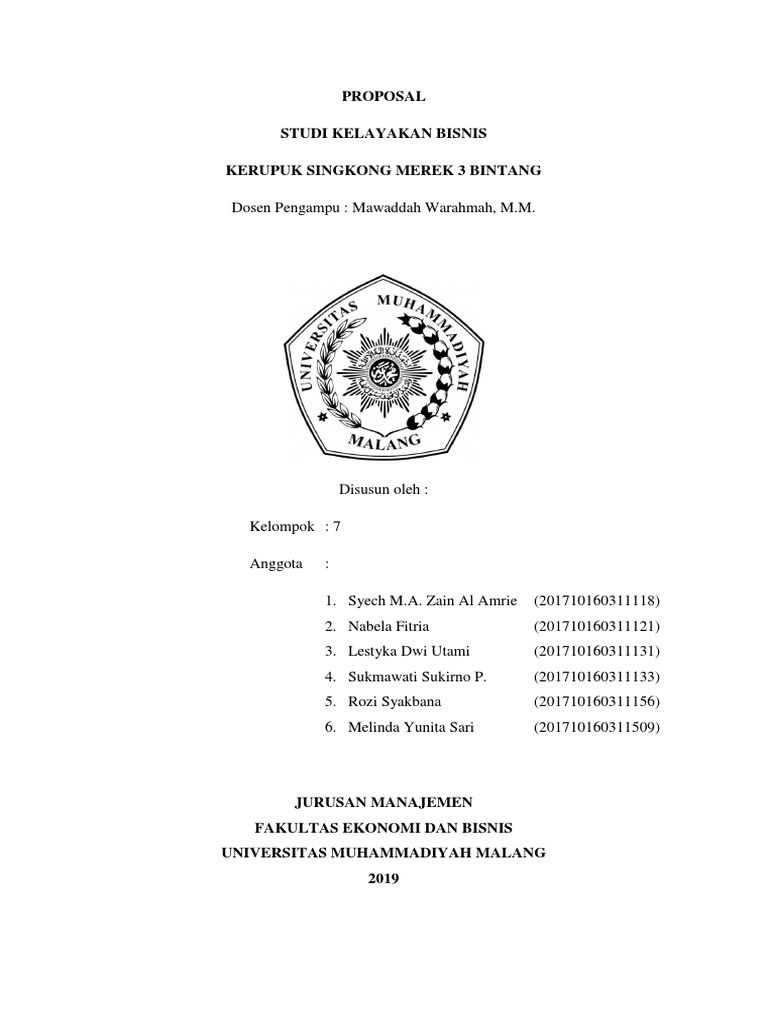 PROPOSAL

STUDI KELAYAKAN BISNIS

KERUPUK SINGKONG MEREK 3 BINTANG

Dosen Pengampu : Mawaddah Warahmah, M.M.

UNIVERSITAS MUHAMMADIYAH MALANG

Disusun oleh :

Kelompok : 7

Anggota :

1. Syech M.A. Zain Al Amrie (201710160311118)
2. Nabela Fitria (201710160311121)
3. Lestyka Dwi Utami (201710160311131)
4. Sukmawati Sukirno P. (201710160311133)
5. Rozi Syakbana (201710160311156)
6. Melinda Yunita Sari (201710160311509)

JURUSAN MANAJEMEN
FAKULTAS EKONOMI DAN BISNIS
UNIVERSITAS MUHAMMADIYAH MALANG
2019